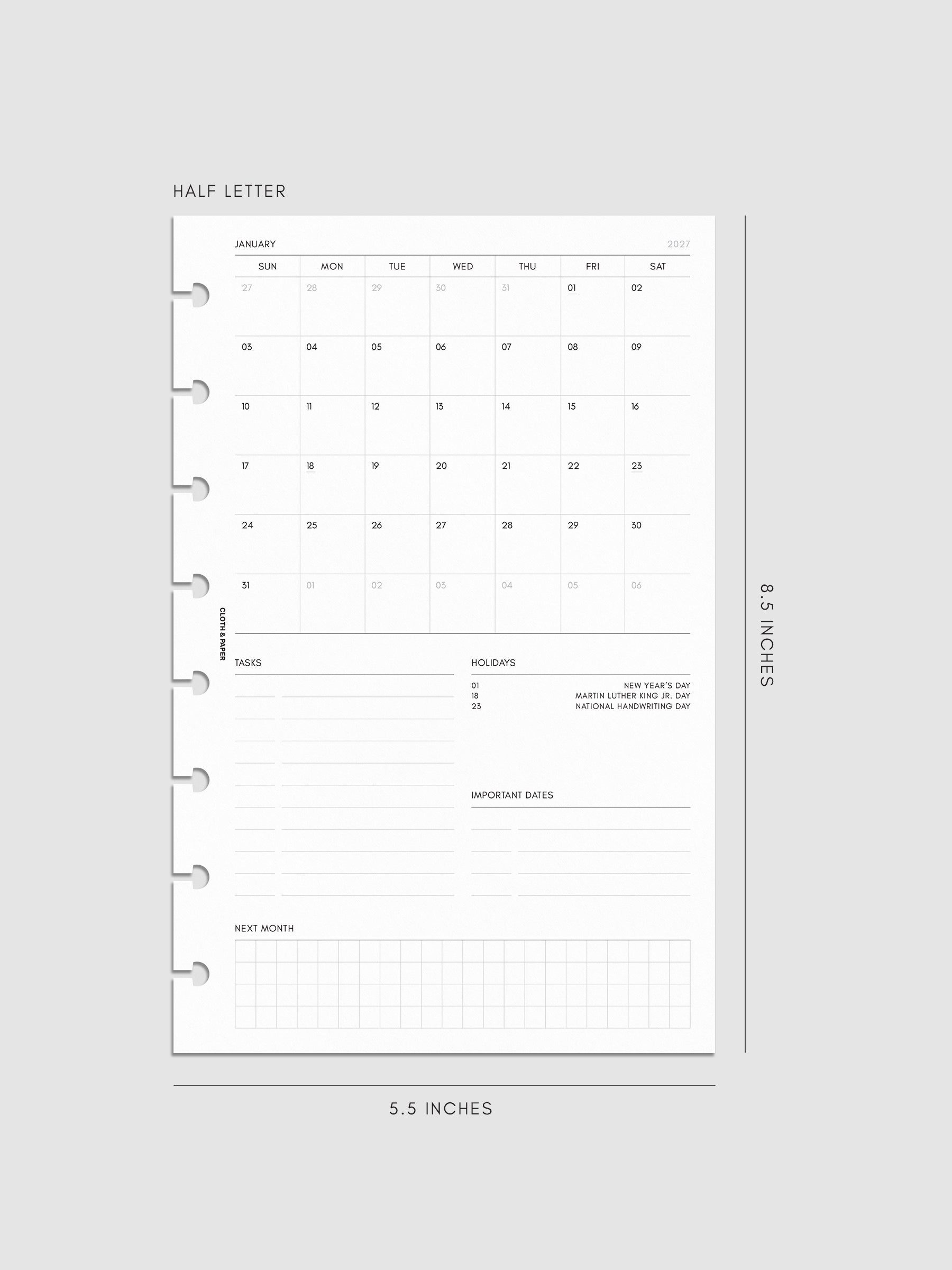 HALF LETTER

JANUARY 2027

| SUN | MON | TUE | WED | THU | FRI | SAT |
|---|---|---|---|---|---|---|
| 27 | 28 | 29 | 30 | 31 | 01 | 02 |
| 03 | 04 | 05 | 06 | 07 | 08 | 09 |
| 10 | 11 | 12 | 13 | 14 | 15 | 16 |
| 17 | 18 | 19 | 20 | 21 | 22 | 23 |
| 24 | 25 | 26 | 27 | 28 | 29 | 30 |
| 31 | 01 | 02 | 03 | 04 | 05 | 06 |

CLOTH & PAPER

TASKS

HOLIDAYS
01 NEW YEAR'S DAY
18 MARTIN LUTHER KING JR. DAY
23 NATIONAL HANDWRITING DAY

IMPORTANT DATES

NEXT MONTH

8.5 INCHES

5.5 INCHES